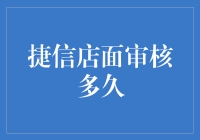 捷信店面审核多久